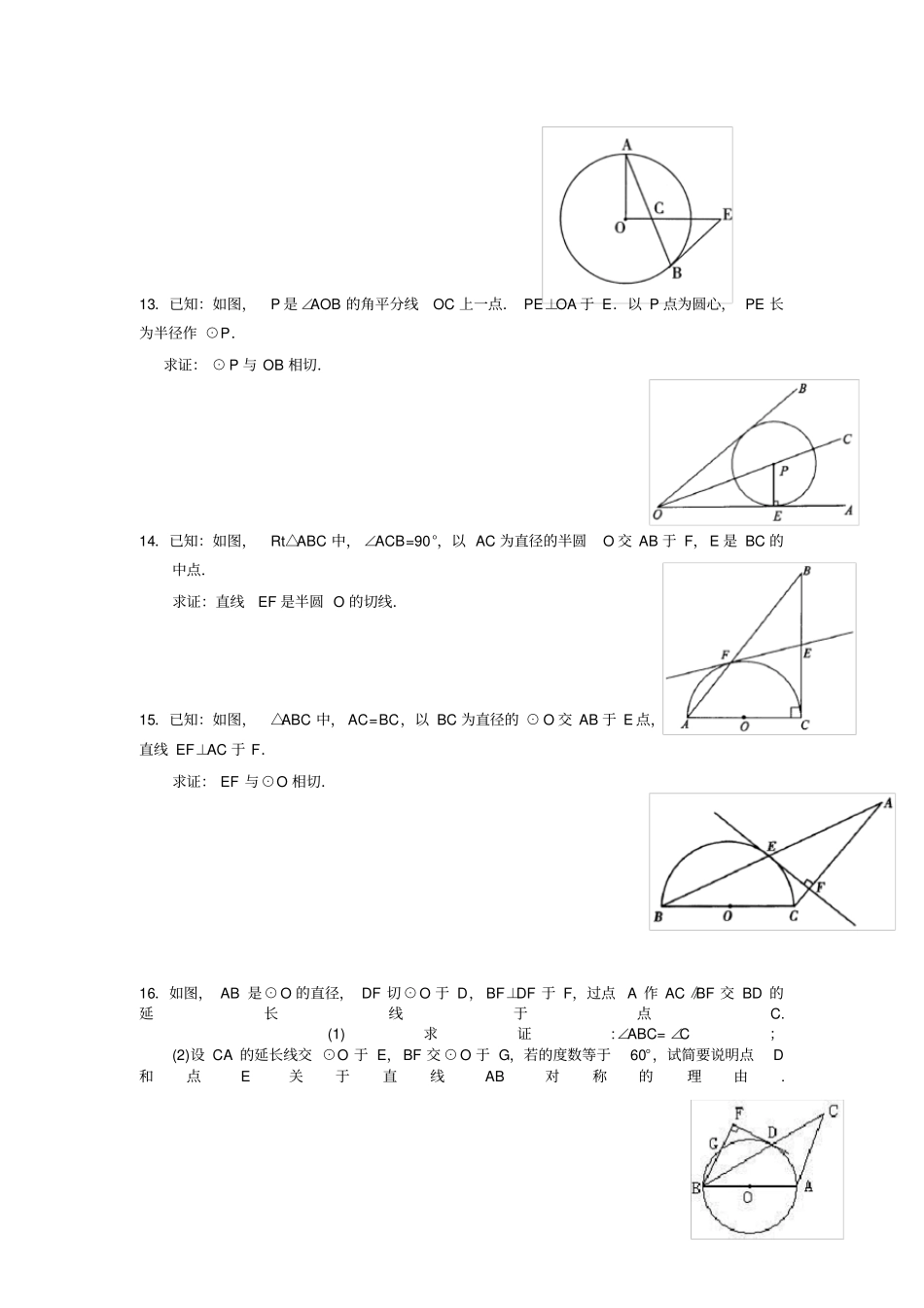 A
C
E
O
B

13.已知:如图,P是∠AOB的角平分线OC上一点.PE⊥OA于E.以P点为圆心,PE长为半径作⊙P.

求证:⊙P与OB相切.

B
C
P
O
E
A

14.已知:如图,Rt△ABC中,∠ACB=90°,以AC为直径的半圆O交AB于F,E是BC的中点.

求证:直线EF是半圆O的切线.

B
F
E
A
O
C

15.已知:如图,△ABC中,AC=BC,以BC为直径的⊙O交AB于E点,直线EF⊥AC于F.

求证:EF与⊙O相切.

A
E
F
B
O
C

16.如图,AB是⊙O的直径,DF切⊙O于D,BF⊥DF于F,过点A作AC∥BF交BD的延长线于点C.

(1)求证:∠ABC=∠C;

(2)设CA的延长线交⊙O于E,BF交⊙O于G,若的度数等于60°,试简要说明点D和点E关于直线AB对称的理由.

F
C
G
D
B
O
A